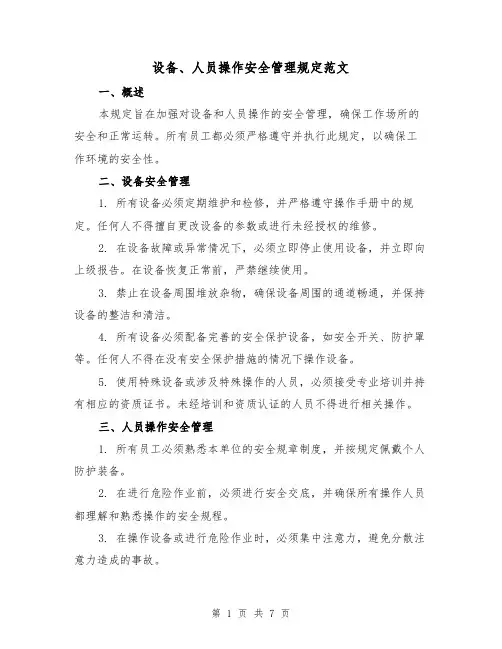 设备、人员操作安全管理规定范文

一、概述

本规定旨在加强对设备和人员操作的安全管理，确保工作场所的安全和正常运转。所有员工都必须严格遵守并执行此规定，以确保工作环境的安全性。

二、设备安全管理

1. 所有设备必须定期维护和检修，并严格遵守操作手册中的规定。任何人不得擅自更改设备的参数或进行未经授权的维修。

2. 在设备故障或异常情况下，必须立即停止使用设备，并立即向上级报告。在设备恢复正常前，严禁继续使用。

3. 禁止在设备周围堆放杂物，确保设备周围的通道畅通，并保持设备的整洁和清洁。

4. 所有设备必须配备完善的安全保护设备，如安全开关、防护罩等。任何人不得在没有安全保护措施的情况下操作设备。

5. 使用特殊设备或涉及特殊操作的人员，必须接受专业培训并持有相应的资质证书。未经培训和资质认证的人员不得进行相关操作。

三、人员操作安全管理

1. 所有员工必须熟悉本单位的安全规章制度，并按规定佩戴个人防护装备。

2. 在进行危险作业前，必须进行安全交底，并确保所有操作人员都理解和熟悉操作的安全规程。

3. 在操作设备或进行危险作业时，必须集中注意力，避免分散注意力造成的事故。

第 1 页 共 7 页